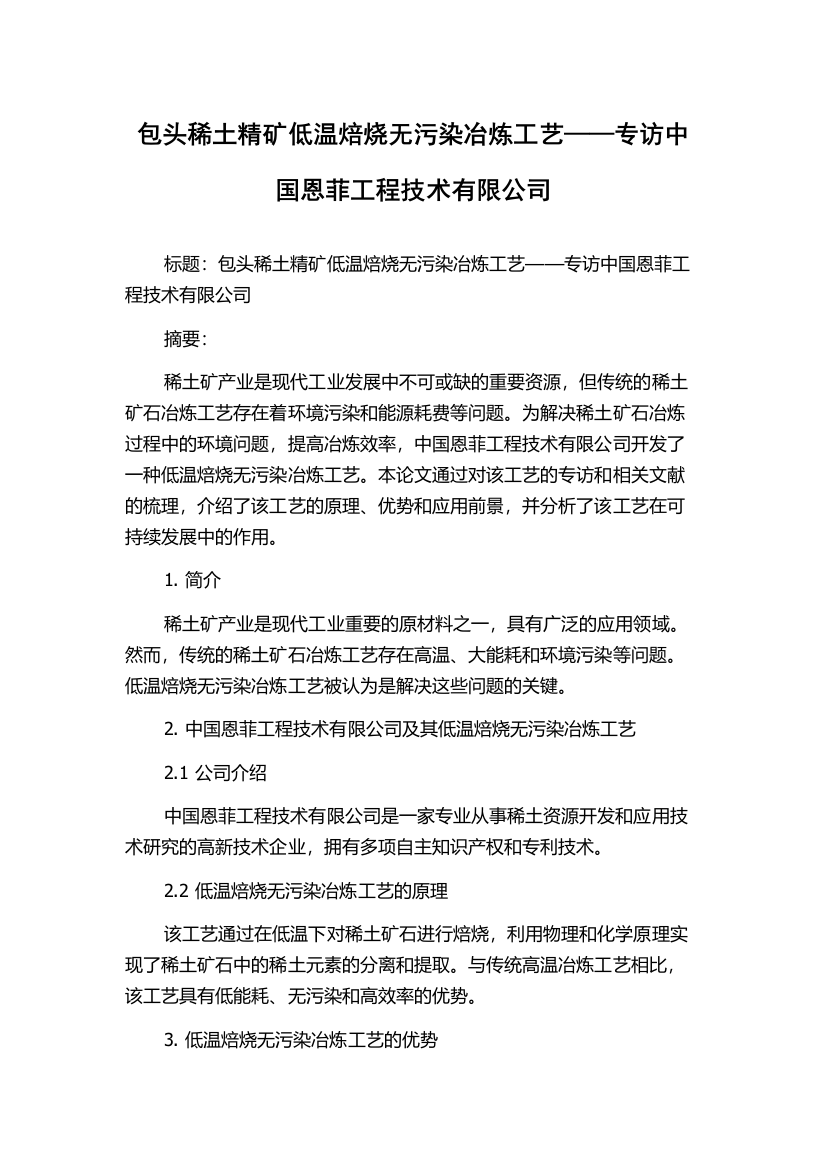 包头稀土精矿低温焙烧无污染冶炼工艺——专访中国恩菲工程技术有限公司

标题：包头稀土精矿低温焙烧无污染冶炼工艺——专访中国恩菲工程技术有限公司

摘要：

稀土矿产业是现代工业发展中不可或缺的重要资源，但传统的稀土矿石冶炼工艺存在着环境污染和能源耗费等问题。为解决稀土矿石冶炼过程中的环境问题，提高冶炼效率，中国恩菲工程技术有限公司开发了一种低温焙烧无污染冶炼工艺。本论文通过对该工艺的专访和相关文献的梳理，介绍了该工艺的原理、优势和应用前景，并分析了该工艺在可持续发展中的作用。

1. 简介

稀土矿产业是现代工业重要的原材料之一，具有广泛的应用领域。然而，传统的稀土矿石冶炼工艺存在高温、大能耗和环境污染等问题。低温焙烧无污染冶炼工艺被认为是解决这些问题的关键。

2. 中国恩菲工程技术有限公司及其低温焙烧无污染冶炼工艺

2.1 公司介绍

中国恩菲工程技术有限公司是一家专业从事稀土资源开发和应用技术研究的高新技术企业，拥有多项自主知识产权和专利技术。

2.2 低温焙烧无污染冶炼工艺的原理

该工艺通过在低温下对稀土矿石进行焙烧，利用物理和化学原理实现了稀土矿石中的稀土元素的分离和提取。与传统高温冶炼工艺相比，该工艺具有低能耗、无污染和高效率的优势。

3. 低温焙烧无污染冶炼工艺的优势